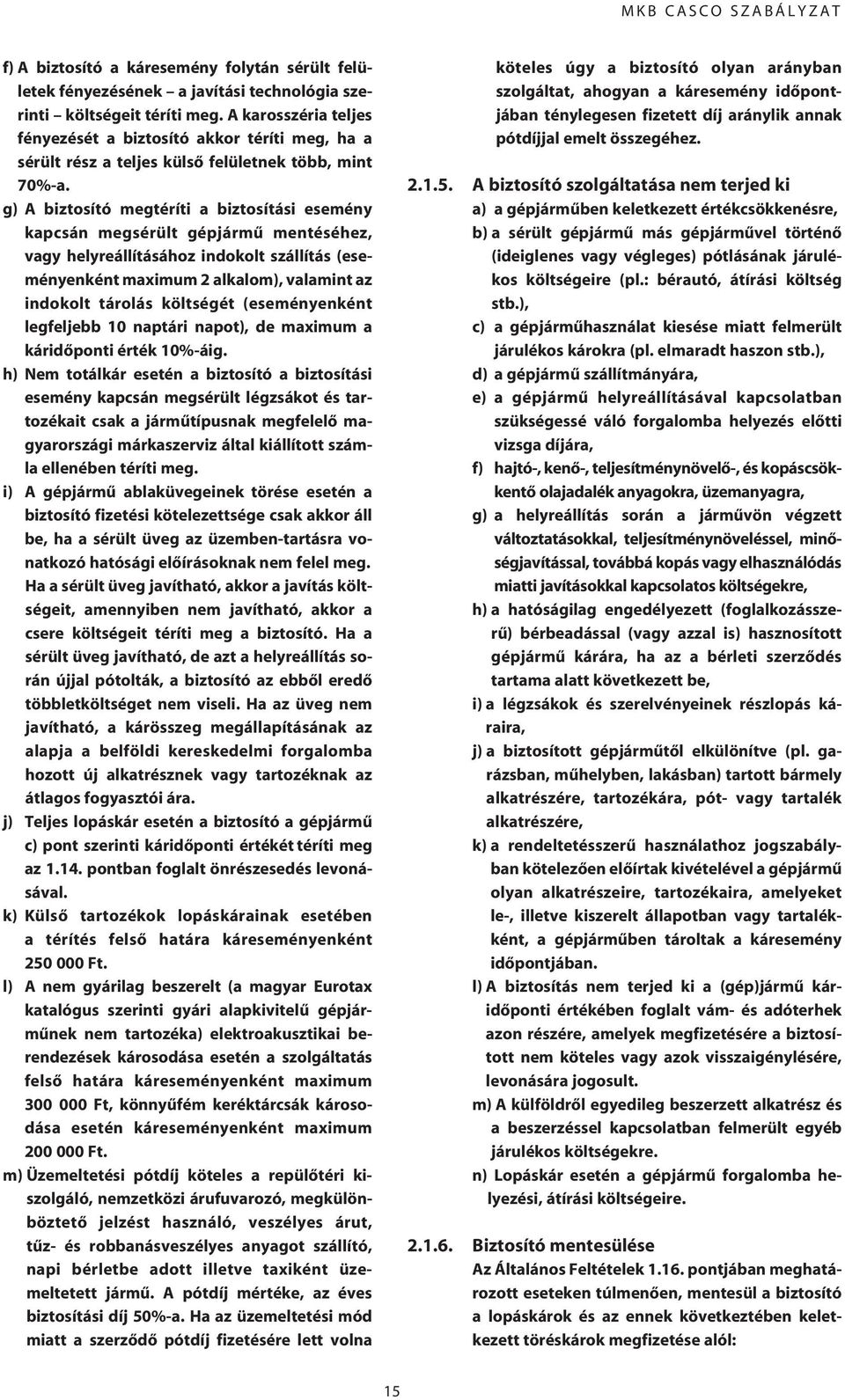 MKB CASCO SZABÁLYZAT

f) A biztosító a káresemény folytán sérült felületek fényezésének – a javítási technológia szerinti – költségeit téríti meg. A karosszéria teljes fényezését a biztosító akkor téríti meg, ha a sérült rész a teljes külső felületnek több, mint 70%-a.

g) A biztosító megtéríti a biztosítási esemény kapcsán megsérült gépjármű mentéséhez, vagy helyreállításához indokolt szállítás (eseményenként maximum 2 alkalom), valamint az indokolt tárolás költségét (eseményenként legfeljebb 10 naptári napot), de maximum a káridőponti érték 10%-áig.

h) Nem totálkár esetén a biztosító a biztosítási esemény kapcsán megsérült légzsákot és tartozékait csak a járműtípusnak megfelelő magyarországi márkaszerviz által kiállított számla ellenében téríti meg.

i) A gépjármű ablaküvegeinek törése esetén a biztosító fizetési kötelezettsége csak akkor áll be, ha a sérült üveg az üzemben-tartásra vonatkozó hatósági előírásoknak nem felel meg. Ha a sérült üveg javítható, akkor a javítás költségeit, amennyiben nem javítható, akkor a csere költségeit téríti meg a biztosító. Ha a sérült üveg javítható, de azt a helyreállítás során újjal pótolták, a biztosító az ebből eredő többletköltséget nem viseli. Ha az üveg nem javítható, a kárösszeg megállapításának az alapja a belföldi kereskedelmi forgalomba hozott új alkatrésznek vagy tartozéknak az átlagos fogyasztói ára.

j) Teljes lopáskár esetén a biztosító a gépjármű c) pont szerinti káridőponti értékét téríti meg az 1.14. pontban foglalt önrészesedés levonásával.

k) Külső tartozékok lopáskárainak esetében a térítés felső határa káreseményenként 250 000 Ft.

l) A nem gyárilag beszerelt (a magyar Eurotax katalógus szerinti gyári alapkivitelű gépjárműnek nem tartozéka) elektroakusztikai berendezések károsodása esetén a szolgáltatás felső határa káreseményenként maximum 300 000 Ft, könnyűfém keréktárcsák károsodása esetén káreseményenként maximum 200 000 Ft.

m) Üzemeltetési pótdíj köteles a repülőtéri kiszolgáló, nemzetközi árufuvarozó, megkülönböztető jelzést használó, veszélyes árut, tűz- és robbanásveszélyes anyagot szállító, napi bérletbe adott illetve taxiként üzemeltetett jármű. A pótdíj mértéke, az éves biztosítási díj 50%-a. Ha az üzemeltetési mód miatt a szerződő pótdíj fizetésére lett volna köteles úgy a biztosító olyan arányban szolgáltat, ahogyan a káresemény időpontjában ténylegesen fizetett díj aránylik annak pótdíjjal emelt összegéhez.

2.1.5. A biztosító szolgáltatása nem terjed ki
a) a gépjárműben keletkezett értékcsökkenésre,
b) a sérült gépjármű más gépjárművel történő (ideiglenes vagy végleges) pótlásának járulékos költségeire (pl.: bérautó, átírási költség stb.),
c) a gépjárműhasználat kiesése miatt felmerült járulékos károkra (pl. elmaradt haszon stb.),
d) a gépjármű szállítmányára,
e) a gépjármű helyreállításával kapcsolatban szükségessé váló forgalomba helyezés előtti vizsga díjára,
f) hajtó-, kenő-, teljesítménynövelő-, és kopáscsökkentő olajadalék anyagokra, üzemanyagra,
g) a helyreállítás során a járművön végzett változtatásokkal, teljesítménynöveléssel, minőségjavítással, továbbá kopás vagy elhasználódás miatti javításokkal kapcsolatos költségekre,
h) a hatóságilag engedélyezett (foglalkozásszerű) bérbeadással (vagy azzal is) hasznosított gépjármű kárára, ha az a bérleti szerződés tartama alatt következett be,
i) a légzsákok és szerelvényeinek részlopás káraira,
j) a biztosított gépjárműtől elkülönítve (pl. garázsban, műhelyben, lakásban) tartott bármely alkatrészére, tartozékára, pót- vagy tartalék alkatrészére,
k) a rendeltetésszerű használathoz jogszabályban kötelezően előírtak kivételével a gépjármű olyan alkatrészeire, tartozékaira, amelyeket le-, illetve kiszerelt állapotban vagy tartalékként, a gépjárműben tároltak a káresemény időpontjában.
l) A biztosítás nem terjed ki a (gép)jármű káridőponti értékében foglalt vám- és adóterhek azon részére, amelyek megfizetésére a biztosított nem köteles vagy azok visszaigénylésére, levonására jogosult.
m) A külföldről egyedileg beszerzett alkatrész és a beszerzéssel kapcsolatban felmerült egyéb járulékos költségekre.
n) Lopáskár esetén a gépjármű forgalomba helyezési, átírási költségeire.

2.1.6. Biztosító mentesülése
Az Általános Feltételek 1.16. pontjában meghatározott eseteken túlmenően, mentesül a biztosító a lopáskárok és az ennek következtében keletkezett töréskárok megfizetése alól:

15